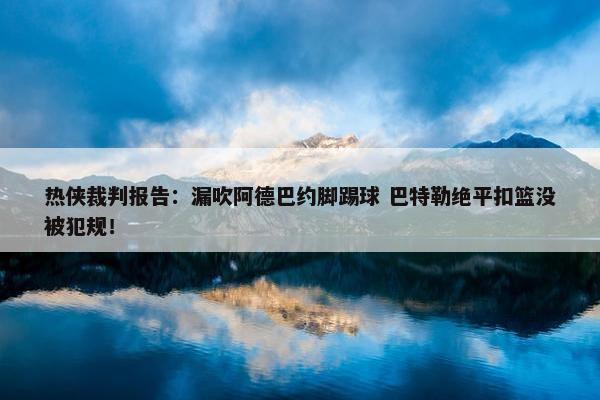 热侠裁判报告：漏吹阿德巴约脚踢球 巴特勒绝平扣篮没被犯规！